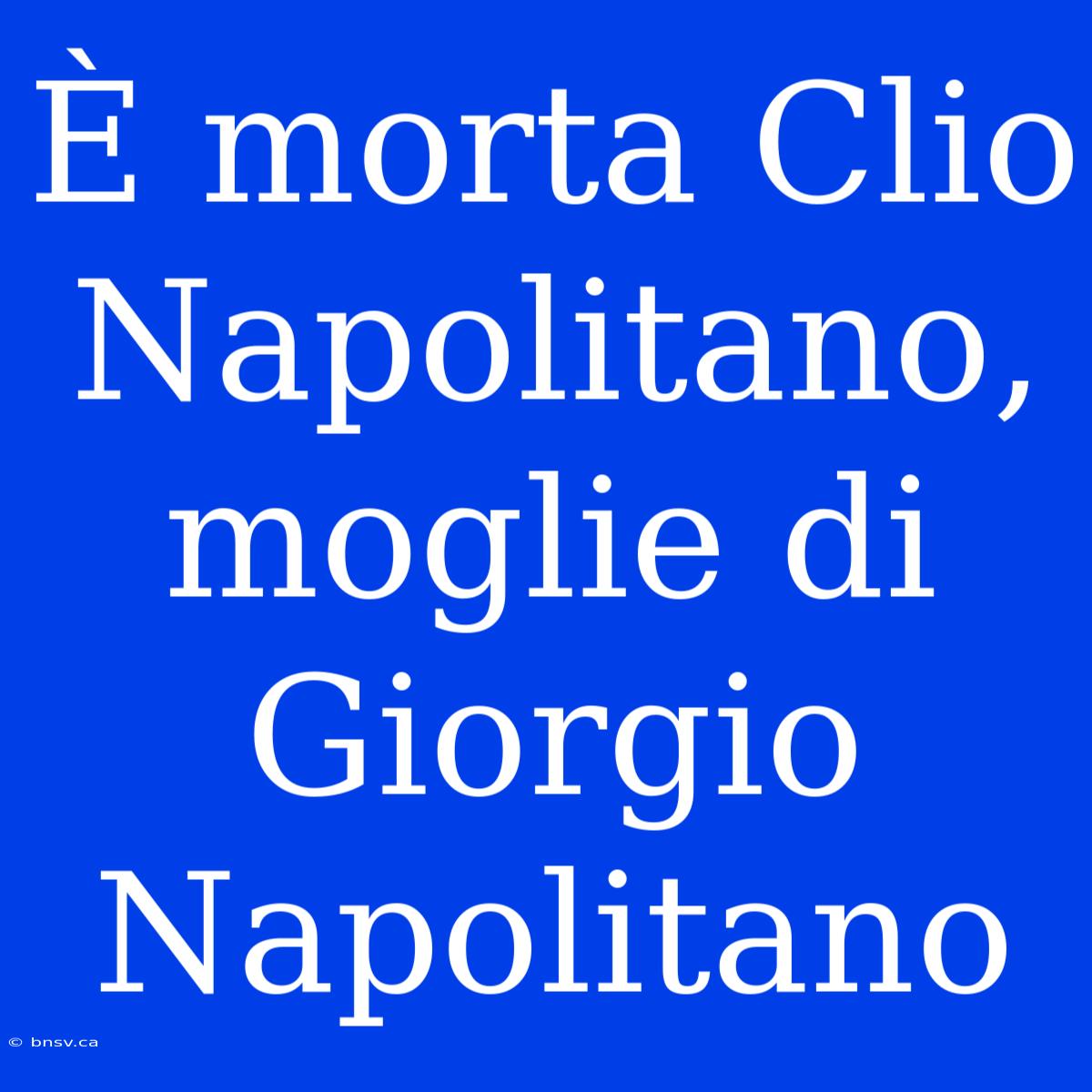 È morta Clio Napolitano, moglie di Giorgio Napolitano

© bnsv.ca